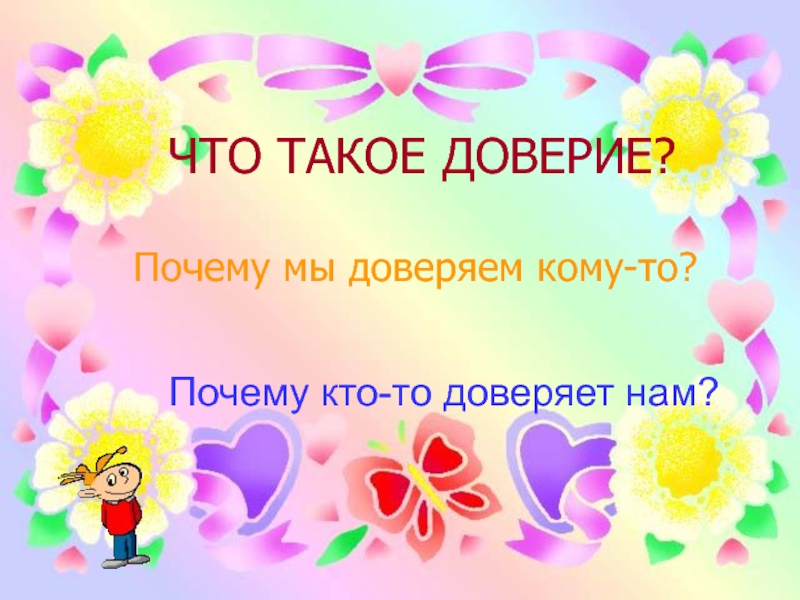 ЧТО ТАКОЕ ДОВЕРИЕ?

Почему мы доверяем кому-то?

Почему кто-то доверяет нам?